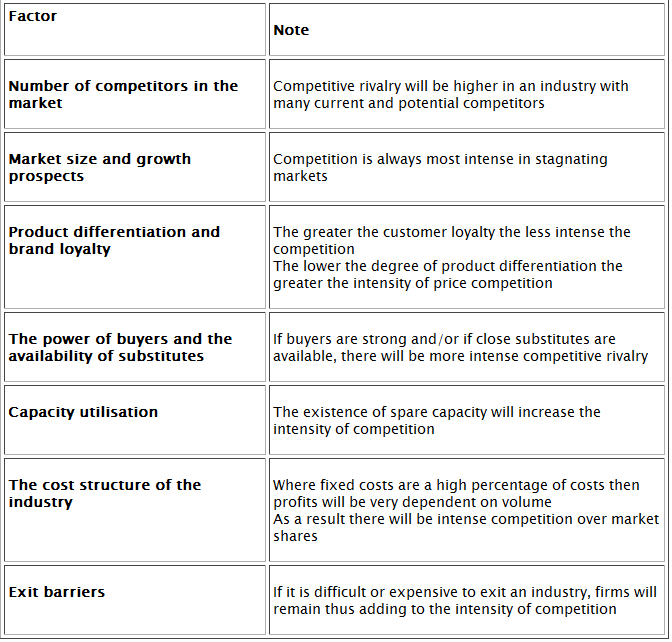 | Factor | Note |
|---|---|
| Number of competitors in the market | Competitive rivalry will be higher in an industry with many current and potential competitors |
| Market size and growth prospects | Competition is always most intense in stagnating markets |
| Product differentiation and brand loyalty | The greater the customer loyalty the less intense the competition The lower the degree of product differentiation the greater the intensity of price competition |
| The power of buyers and the availability of substitutes | If buyers are strong and/or if close substitutes are available, there will be more intense competitive rivalry |
| Capacity utilisation | The existence of spare capacity will increase the intensity of competition |
| The cost structure of the industry | Where fixed costs are a high percentage of costs then profits will be very dependent on volume As a result there will be intense competition over market shares |
| Exit barriers | If it is difficult or expensive to exit an industry, firms will remain thus adding to the intensity of competition |